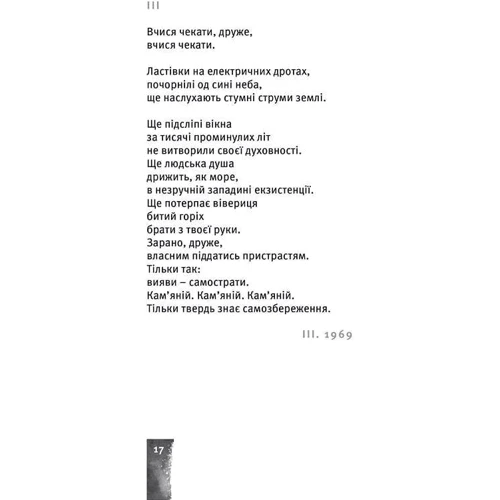 III

Вчися чекати, друже,
вчися чекати.

Ластівки на електричних дротах,
почорнілі од сині неба,
ще наслухають стумні струми землі.

Ще підсліпі вікна
за тисячі проминулих літ
не витворили своєї духовності.
Ще людська душа
дрижить, як море,
в незручній западині екзистенції.
Ще потерпає вівериця
битий горіх
брати з твоєї руки.
Зарано, друже,
власним піддатись пристрастям.
Тільки так:
вияви – самострати.
Кам'яній. Кам'яній. Кам'яній.
Тільки твердь знає самозбереження.

III. 1969

17